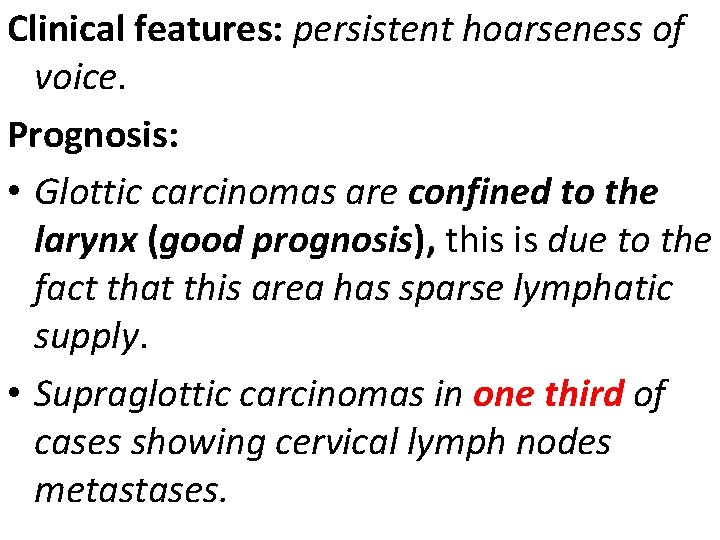 Clinical features: persistent hoarseness of voice.

Prognosis:

• Glottic carcinomas are confined to the larynx (good prognosis), this is due to the fact that this area has sparse lymphatic supply.

• Supraglottic carcinomas in one third of cases showing cervical lymph nodes metastases.